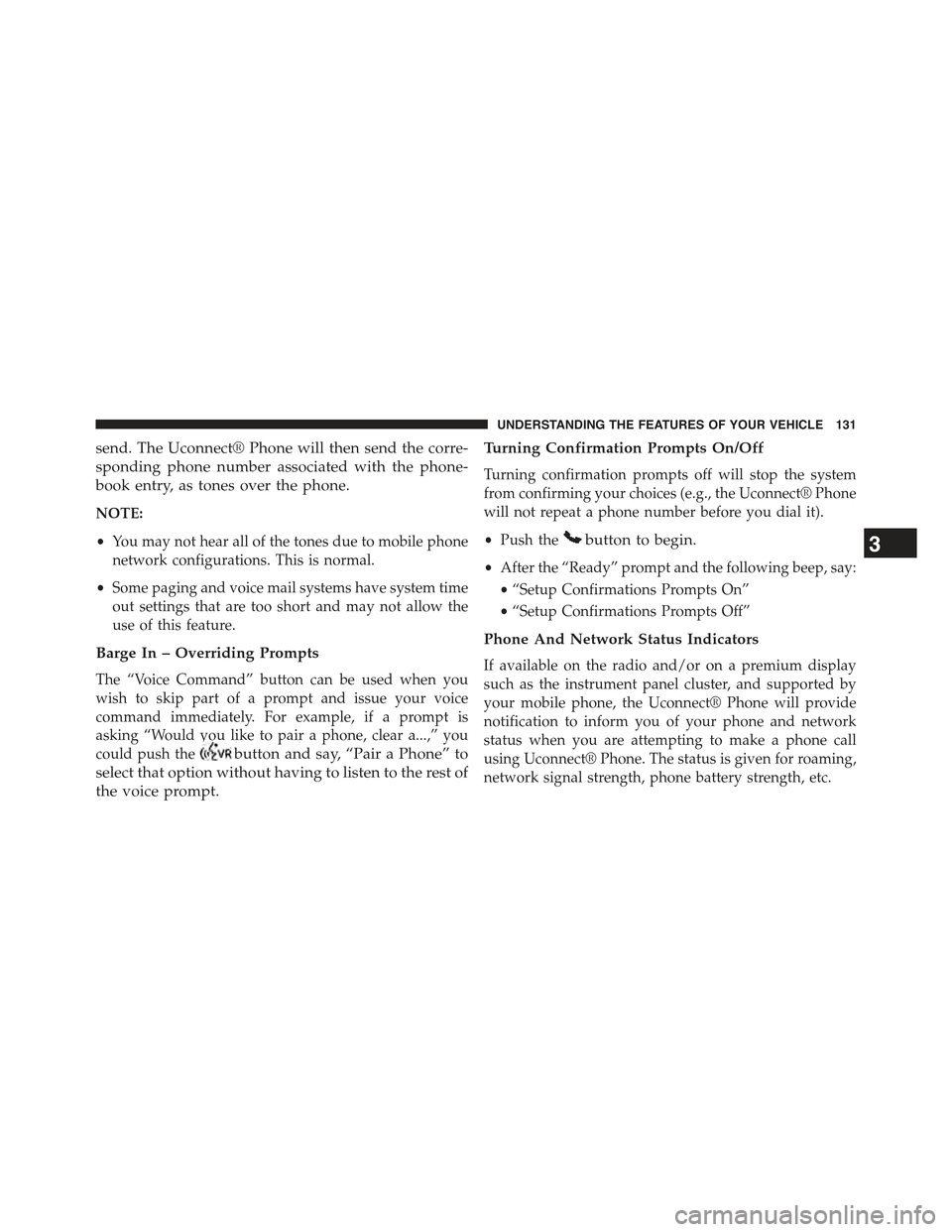 UNDERSTANDING THE FEATURES OF YOUR VEHICLE 131

send. The Uconnect® Phone will then send the corresponding phone number associated with the phonebook entry, as tones over the phone.

NOTE:

• You may not hear all of the tones due to mobile phone network configurations. This is normal.

• Some paging and voice mail systems have system time out settings that are too short and may not allow the use of this feature.

Barge In – Overriding Prompts

The “Voice Command” button can be used when you wish to skip part of a prompt and issue your voice command immediately. For example, if a prompt is asking “Would you like to pair a phone, clear a...,” you could push the VR button and say, “Pair a Phone” to select that option without having to listen to the rest of the voice prompt.

Turning Confirmation Prompts On/Off

Turning confirmation prompts off will stop the system from confirming your choices (e.g., the Uconnect® Phone will not repeat a phone number before you dial it).

• Push the button to begin.

• After the “Ready” prompt and the following beep, say:
  • “Setup Confirmations Prompts On”
  • “Setup Confirmations Prompts Off”

Phone And Network Status Indicators

If available on the radio and/or on a premium display such as the instrument panel cluster, and supported by your mobile phone, the Uconnect® Phone will provide notification to inform you of your phone and network status when you are attempting to make a phone call using Uconnect® Phone. The status is given for roaming, network signal strength, phone battery strength, etc.

3

carmanualsonline.info